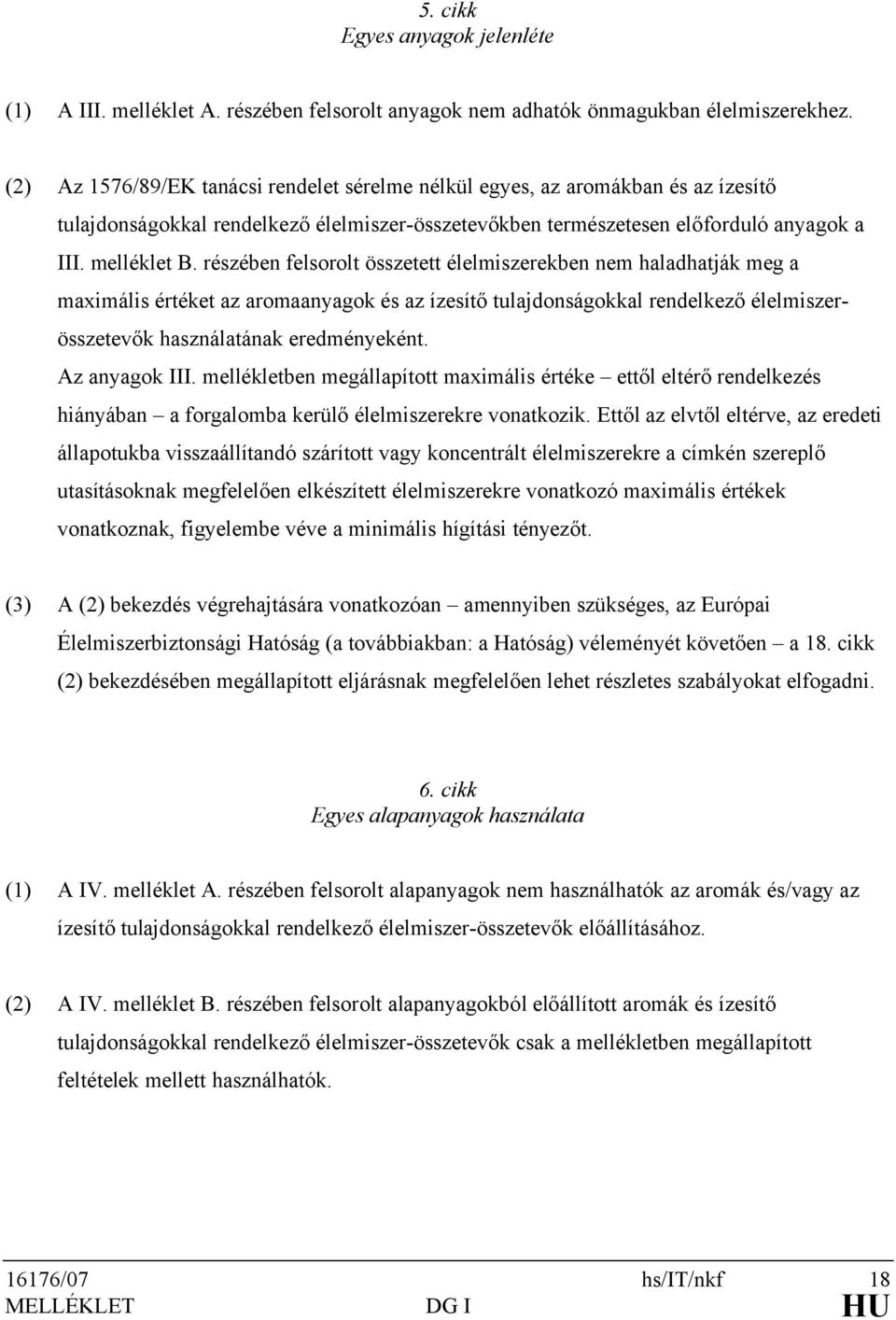 5. cikk
Egyes anyagok jelenléte

(1) A III. melléklet A. részében felsorolt anyagok nem adhatók önmagukban élelmiszerekhez.

(2) Az 1576/89/EK tanácsi rendelet sérelme nélkül egyes, az aromákban és az ízesítő tulajdonságokkal rendelkező élelmiszer-összetevőkben természetesen előforduló anyagok a III. melléklet B. részében felsorolt összetett élelmiszerekben nem haladhatják meg a maximális értéket az aromaanyagok és az ízesítő tulajdonságokkal rendelkező élelmiszer-összetevők használatának eredményeként.
Az anyagok III. mellékletben megállapított maximális értéke – ettől eltérő rendelkezés hiányában – a forgalomba kerülő élelmiszerekre vonatkozik. Ettől az elvtől eltérve, az eredeti állapotukba visszaállítandó szárított vagy koncentrált élelmiszerekre a címkén szereplő utasításoknak megfelelően elkészített élelmiszerekre vonatkozó maximális értékek vonatkoznak, figyelembe véve a minimális hígítási tényezőt.

(3) A (2) bekezdés végrehajtására vonatkozóan – amennyiben szükséges, az Európai Élelmiszerbiztonsági Hatóság (a továbbiakban: a Hatóság) véleményét követően – a 18. cikk (2) bekezdésében megállapított eljárásnak megfelelően lehet részletes szabályokat elfogadni.

6. cikk
Egyes alapanyagok használata

(1) A IV. melléklet A. részében felsorolt alapanyagok nem használhatók az aromák és/vagy az ízesítő tulajdonságokkal rendelkező élelmiszer-összetevők előállításához.

(2) A IV. melléklet B. részében felsorolt alapanyagokból előállított aromák és ízesítő tulajdonságokkal rendelkező élelmiszer-összetevők csak a mellékletben megállapított feltételek mellett használhatók.

16176/07 hs/IT/nkf 18
MELLÉKLET DG I HU